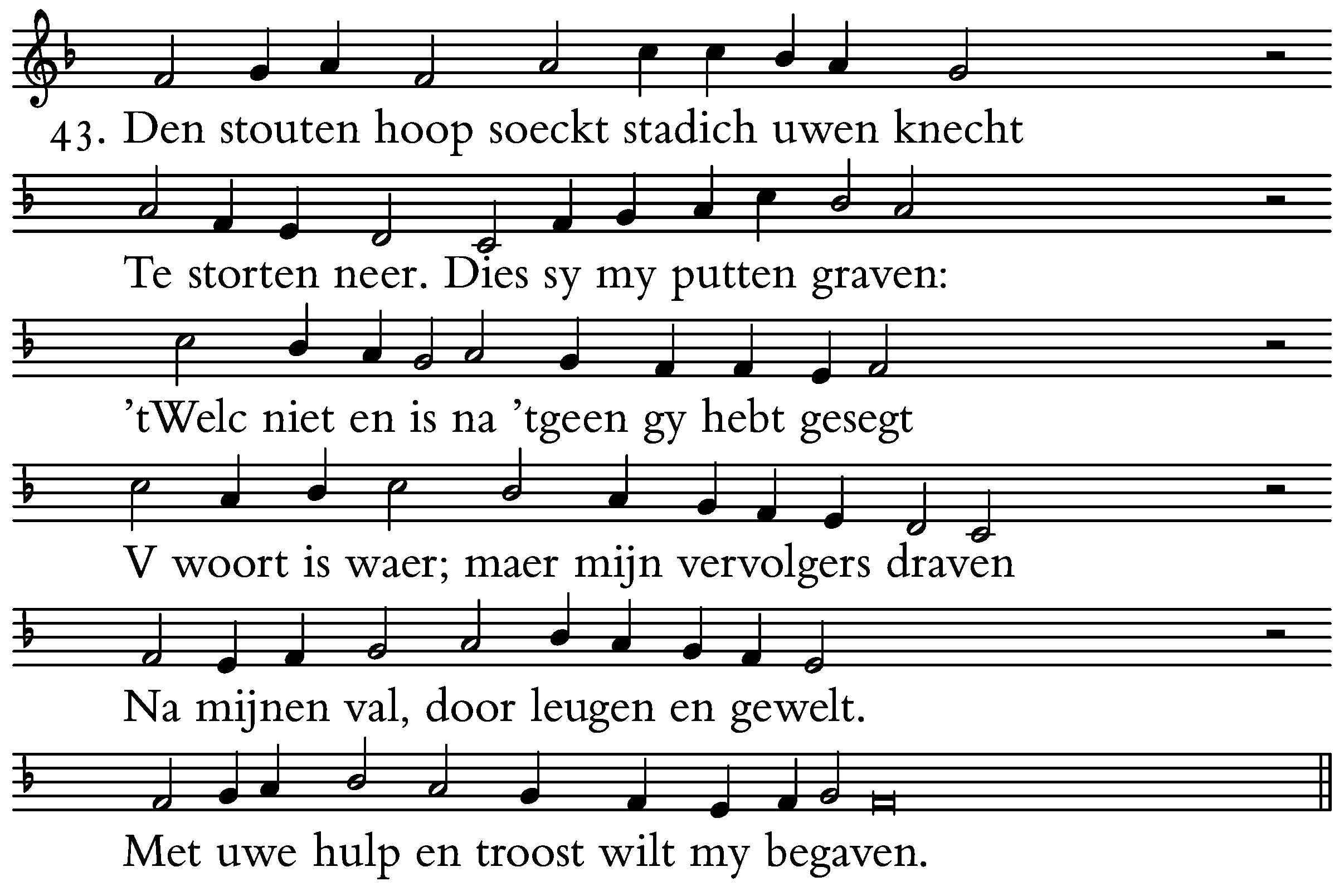 43. Den stouten hoop soeckt stadich uwen knecht

Te storten neer. Dies sy my putten graven:

'tWelc niet en is na 'tgeen gy hebt gesegt

V woort is waer; maer mijn vervolgers draven

Na mijnen val, door leugen en gewelt.

Met uwe hulp en troost wilt my begaven.